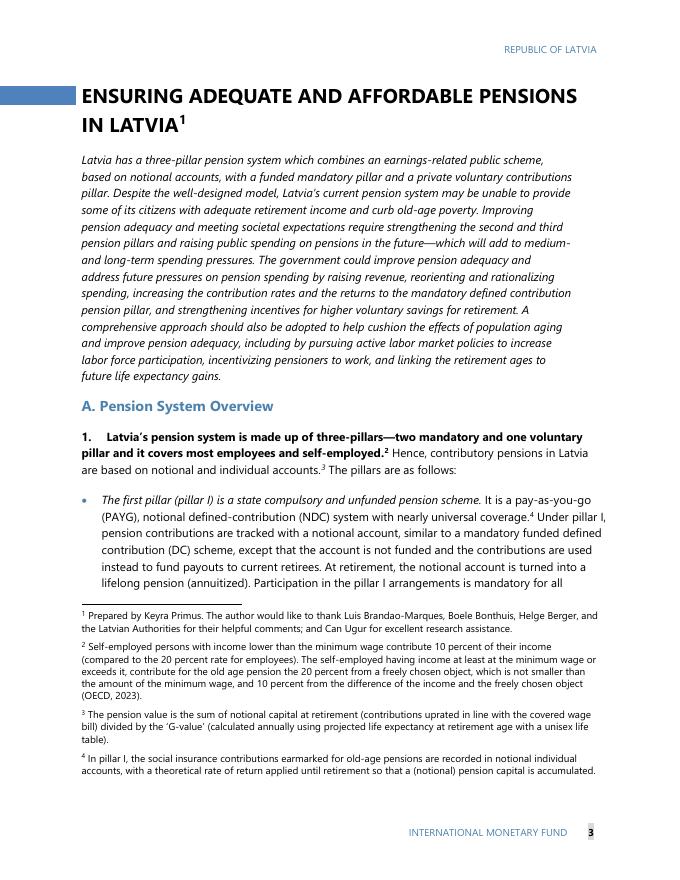 REPUBLIC OF LATVIA

ENSURING ADEQUATE AND AFFORDABLE PENSIONS IN LATVIA$^1$

Latvia has a three-pillar pension system which combines an earnings-related public scheme, based on notional accounts, with a funded mandatory pillar and a private voluntary contributions pillar. Despite the well-designed model, Latvia's current pension system may be unable to provide some of its citizens with adequate retirement income and curb old-age poverty. Improving pension adequacy and meeting societal expectations require strengthening the second and third pension pillars and raising public spending on pensions in the future—which will add to medium- and long-term spending pressures. The government could improve pension adequacy and address future pressures on pension spending by raising revenue, reorienting and rationalizing spending, increasing the contribution rates and the returns to the mandatory defined contribution pension pillar, and strengthening incentives for higher voluntary savings for retirement. A comprehensive approach should also be adopted to help cushion the effects of population aging and improve pension adequacy, including by pursuing active labor market policies to increase labor force participation, incentivizing pensioners to work, and linking the retirement ages to future life expectancy gains.

A. Pension System Overview

1. Latvia's pension system is made up of three-pillars—two mandatory and one voluntary pillar and it covers most employees and self-employed.$^2$ Hence, contributory pensions in Latvia are based on notional and individual accounts.$^3$ The pillars are as follows:

• The first pillar (pillar I) is a state compulsory and unfunded pension scheme. It is a pay-as-you-go (PAYG), notional defined-contribution (NDC) system with nearly universal coverage.$^4$ Under pillar I, pension contributions are tracked with a notional account, similar to a mandatory funded defined contribution (DC) scheme, except that the account is not funded and the contributions are used instead to fund payouts to current retirees. At retirement, the notional account is turned into a lifelong pension (annuitized). Participation in the pillar I arrangements is mandatory for all

$^1$ Prepared by Keyra Primus. The author would like to thank Luis Brandao-Marques, Boele Bonthuis, Helge Berger, and the Latvian Authorities for their helpful comments; and Can Ugur for excellent research assistance.

$^2$ Self-employed persons with income lower than the minimum wage contribute 10 percent of their income (compared to the 20 percent rate for employees). The self-employed having income at least at the minimum wage or exceeds it, contribute for the old age pension the 20 percent from a freely chosen object, which is not smaller than the amount of the minimum wage, and 10 percent from the difference of the income and the freely chosen object (OECD, 2023).

$^3$ The pension value is the sum of notional capital at retirement (contributions uprated in line with the covered wage bill) divided by the 'G-value' (calculated annually using projected life expectancy at retirement age with a unisex life table).

$^4$ In pillar I, the social insurance contributions earmarked for old-age pensions are recorded in notional individual accounts, with a theoretical rate of return applied until retirement so that a (notional) pension capital is accumulated.

INTERNATIONAL MONETARY FUND 3